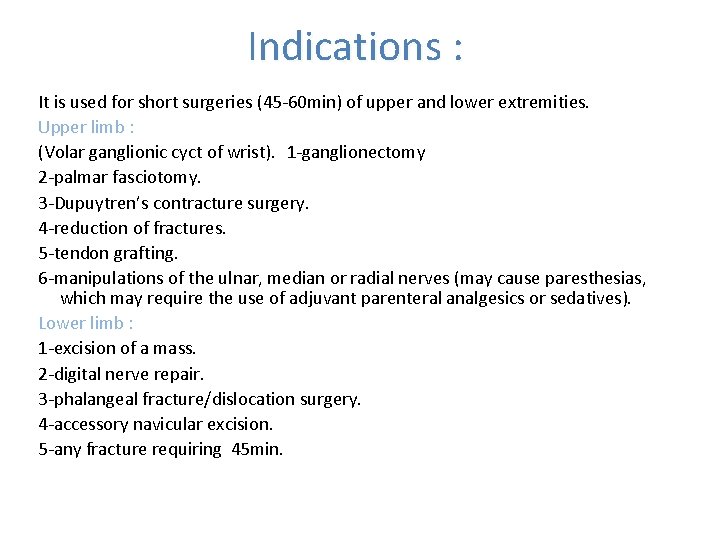 Indications :

It is used for short surgeries (45-60min) of upper and lower extremities.

Upper limb :

(Volar ganglionic cyct of wrist). 1-ganglionectomy

2-palmar fasciotomy.

3-Dupuytren's contracture surgery.

4-reduction of fractures.

5-tendon grafting.

6-manipulations of the ulnar, median or radial nerves (may cause paresthesias, which may require the use of adjuvant parenteral analgesics or sedatives).

Lower limb :

1-excision of a mass.

2-digital nerve repair.

3-phalangeal fracture/dislocation surgery.

4-accessory navicular excision.

5-any fracture requiring 45min.